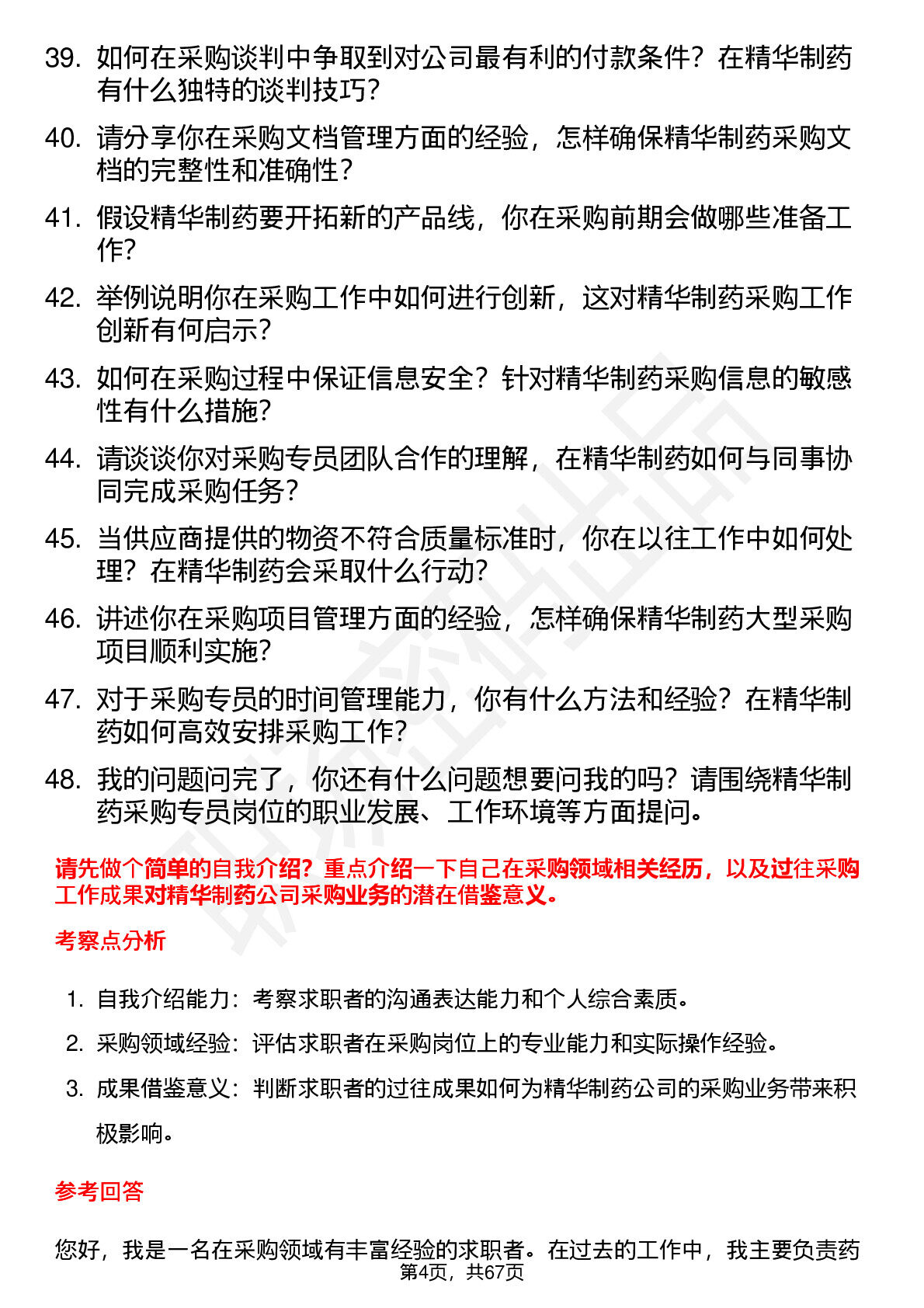 39. 如何在采购谈判中争取到对公司最有利的付款条件？在精华制药有什么独特的谈判技巧？

40. 请分享你在采购文档管理方面的经验，怎样确保精华制药采购文档的完整性和准确性？

41. 假设精华制药要开拓新的产品线，你在采购前期会做哪些准备工作？

42. 举例说明你在采购工作中如何进行创新，这对精华制药采购工作创新有何启示？

43. 如何在采购过程中保证信息安全？针对精华制药采购信息的敏感性有什么措施？

44. 请谈谈你对采购专员团队合作的理解，在精华制药如何与同事协同完成采购任务？

45. 当供应商提供的物资不符合质量标准时，你在以往工作中如何处理？在精华制药会采取什么行动？

46. 讲述你在采购项目管理方面的经验，怎样确保精华制药大型采购项目顺利实施？

47. 对于采购专员的时间管理能力，你有什么方法和经验？在精华制药如何高效安排采购工作？

48. 我的问题问完了，你还有什么问题想要问我的吗？请围绕精华制药采购专员岗位的职业发展、工作环境等方面提问。

请先做个简单的自我介绍？重点介绍一下自己在采购领域相关经历，以及过往采购工作成果对精华制药公司采购业务的潜在借鉴意义。

考察点分析

1. 自我介绍能力：考察求职者的沟通表达能力和个人综合素质。

2. 采购领域经验：评估求职者在采购岗位上的专业能力和实际操作经验。

3. 成果借鉴意义：判断求职者的过往成果如何为精华制药公司的采购业务带来积极影响。

参考回答

您好，我是一名在采购领域有丰富经验的求职者。在过去的工作中，我主要负责药

第4页，共67页